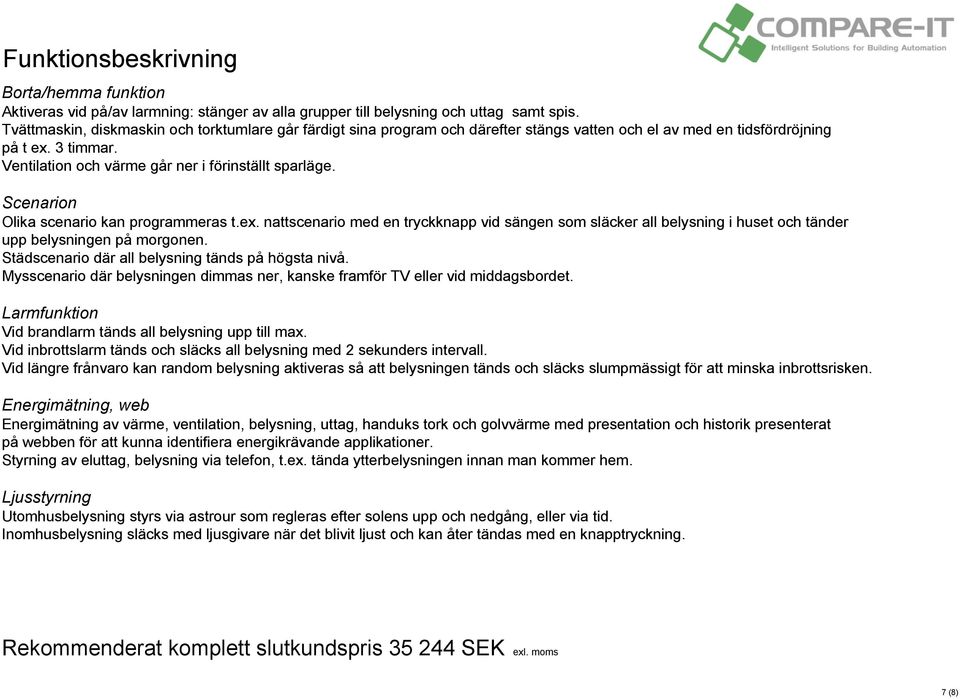 COMPARE-IT
Intelligent Solutions for Building Automation

Funktionsbeskrivning

Borta/hemma funktion
Aktiveras vid på/av larmning: stänger av alla grupper till belysning och uttag samt spis.
Tvättmaskin, diskmaskin och torktumlare går färdigt sina program och därefter stängs vatten och el av med en tidsfördröjning på t ex. 3 timmar.
Ventilation och värme går ner i förinställt sparläge.

Scenarion
Olika scenario kan programmeras t.ex. nattscenario med en tryckknapp vid sängen som släcker all belysning i huset och tänder upp belysningen på morgonen.
Städscenario där all belysning tänds på högsta nivå.
Mysscenario där belysningen dimmas ner, kanske framför TV eller vid middagsbordet.

Larmfunktion
Vid brandlarm tänds all belysning upp till max.
Vid inbrottslarm tänds och släcks all belysning med 2 sekunders intervall.
Vid längre frånvaro kan random belysning aktiveras så att belysningen tänds och släcks slumpmässigt för att minska inbrottsrisken.

Energimätning, web
Energimätning av värme, ventilation, belysning, uttag, handuks tork och golvvärme med presentation och historik presenterat på webben för att kunna identifiera energikrävande applikationer.
Styrning av eluttag, belysning via telefon, t.ex. tända ytterbelysningen innan man kommer hem.

Ljusstyrning
Utomhusbelysning styrs via astrour som regleras efter solens upp och nedgång, eller via tid.
Inomhusbelysning släcks med ljusgivare när det blivit ljust och kan åter tändas med en knapptryckning.

Rekommenderat komplett slutkundspris 35 244 SEK exl. moms

7 (8)